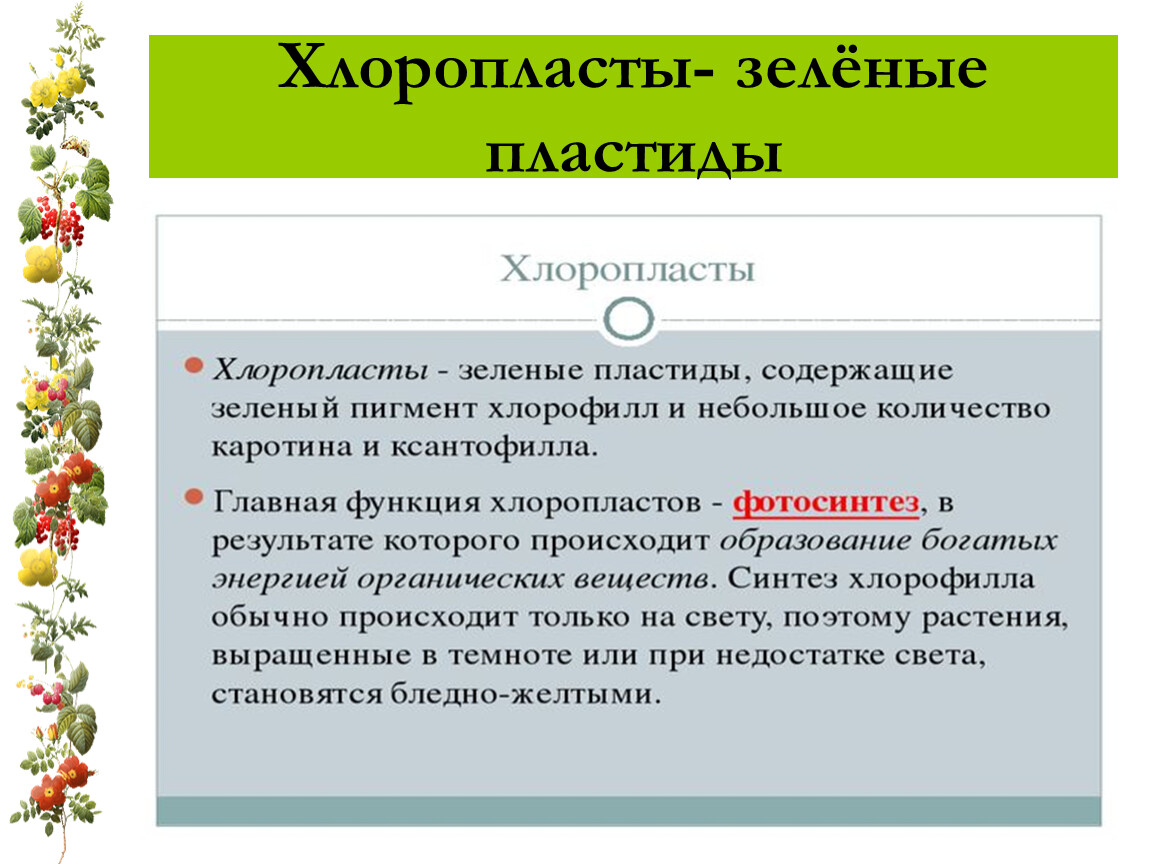 Хлоропласты- зелёные пластиды

Хлоропласты

Хлоропласты - зеленые пластиды, содержащие зеленый пигмент хлорофилл и небольшое количество каротина и ксантофилла.

Главная функция хлоропластов - фотосинтез, в результате которого происходит образование богатых энергией органических веществ. Синтез хлорофилла обычно происходит только на свету, поэтому растения, выращенные в темноте или при недостатке света, становятся бледно-желтыми.